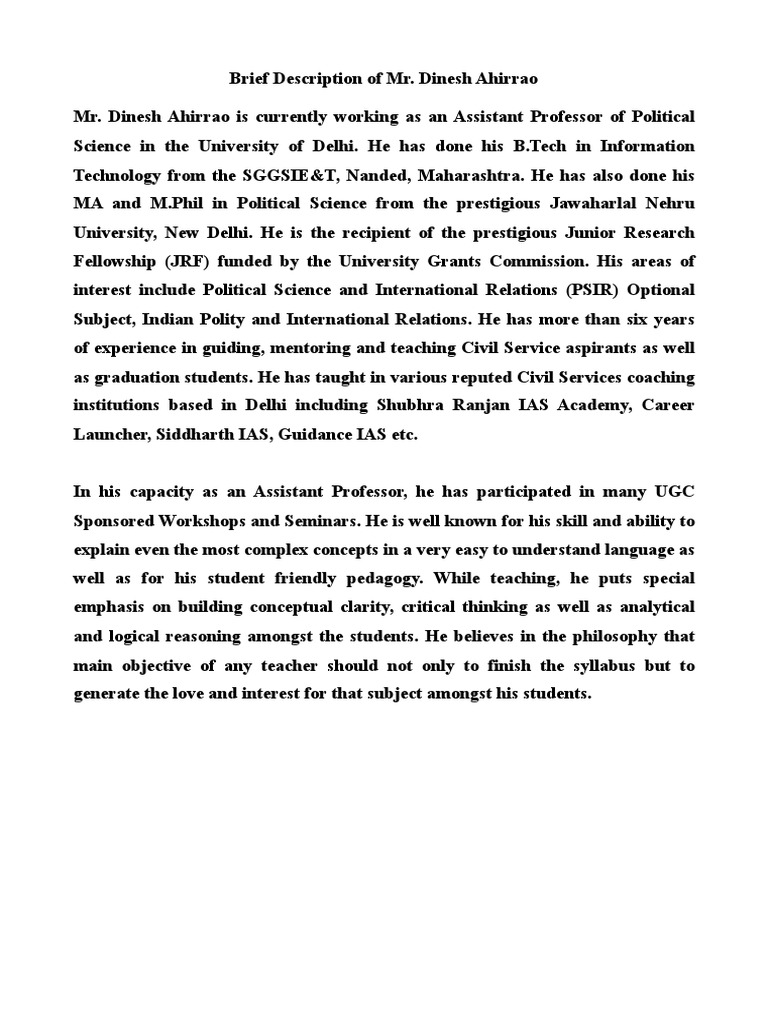 Brief Description of Mr. Dinesh Ahirrao

Mr. Dinesh Ahirrao is currently working as an Assistant Professor of Political Science in the University of Delhi. He has done his B.Tech in Information Technology from the SGGSIE&T, Nanded, Maharashtra. He has also done his MA and M.Phil in Political Science from the prestigious Jawaharlal Nehru University, New Delhi. He is the recipient of the prestigious Junior Research Fellowship (JRF) funded by the University Grants Commission. His areas of interest include Political Science and International Relations (PSIR) Optional Subject, Indian Polity and International Relations. He has more than six years of experience in guiding, mentoring and teaching Civil Service aspirants as well as graduation students. He has taught in various reputed Civil Services coaching institutions based in Delhi including Shubhra Ranjan IAS Academy, Career Launcher, Siddharth IAS, Guidance IAS etc.

In his capacity as an Assistant Professor, he has participated in many UGC Sponsored Workshops and Seminars. He is well known for his skill and ability to explain even the most complex concepts in a very easy to understand language as well as for his student friendly pedagogy. While teaching, he puts special emphasis on building conceptual clarity, critical thinking as well as analytical and logical reasoning amongst the students. He believes in the philosophy that main objective of any teacher should not only to finish the syllabus but to generate the love and interest for that subject amongst his students.